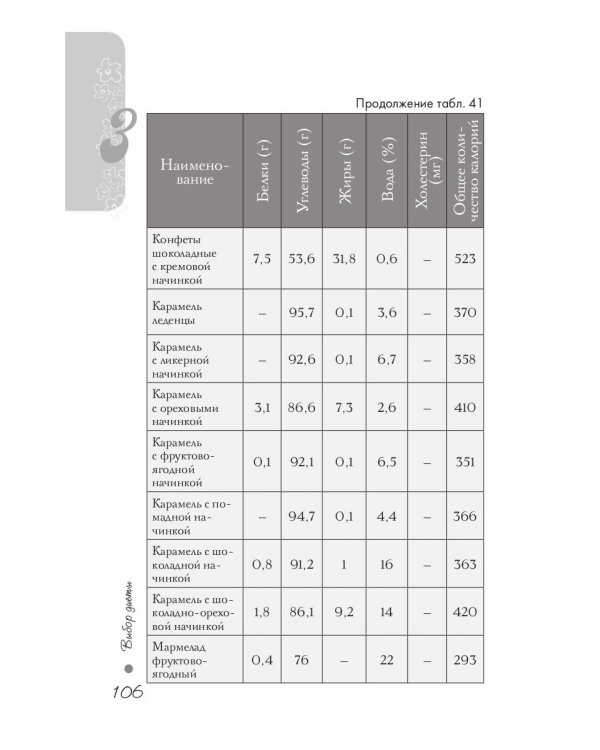 3

Продолжение табл. 41

| Наименование | Белки (г) | Углеводы (г) | Жиры (г) | Вода (%) | Холестерин (мг) | Общее количество калорий |
|---|---|---|---|---|---|---|
| Конфеты шоколадные с кремовой начинкой | 7,5 | 53,6 | 31,8 | 0,6 | – | 523 |
| Карамель леденцы | – | 95,7 | 0,1 | 3,6 | – | 370 |
| Карамель с ликерной начинкой | – | 92,6 | 0,1 | 6,7 | – | 358 |
| Карамель с ореховыми начинкой | 3,1 | 86,6 | 7,3 | 2,6 | – | 410 |
| Карамель с фруктово-ягодной начинкой | 0,1 | 92,1 | 0,1 | 6,5 | – | 351 |
| Карамель с помадной начинкой | – | 94,7 | 0,1 | 4,4 | – | 366 |
| Карамель с шоколадной начинкой | 0,8 | 91,2 | 1 | 16 | – | 363 |
| Карамель с шоколадно-ореховой начинкой | 1,8 | 86,1 | 9,2 | 14 | – | 420 |
| Мармелад фруктово-ягодный | 0,4 | 76 | – | 22 | – | 293 |

Выбор диеты

106